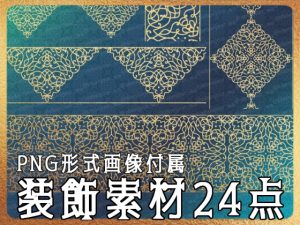 PNG形式画像付属
装飾素材24点